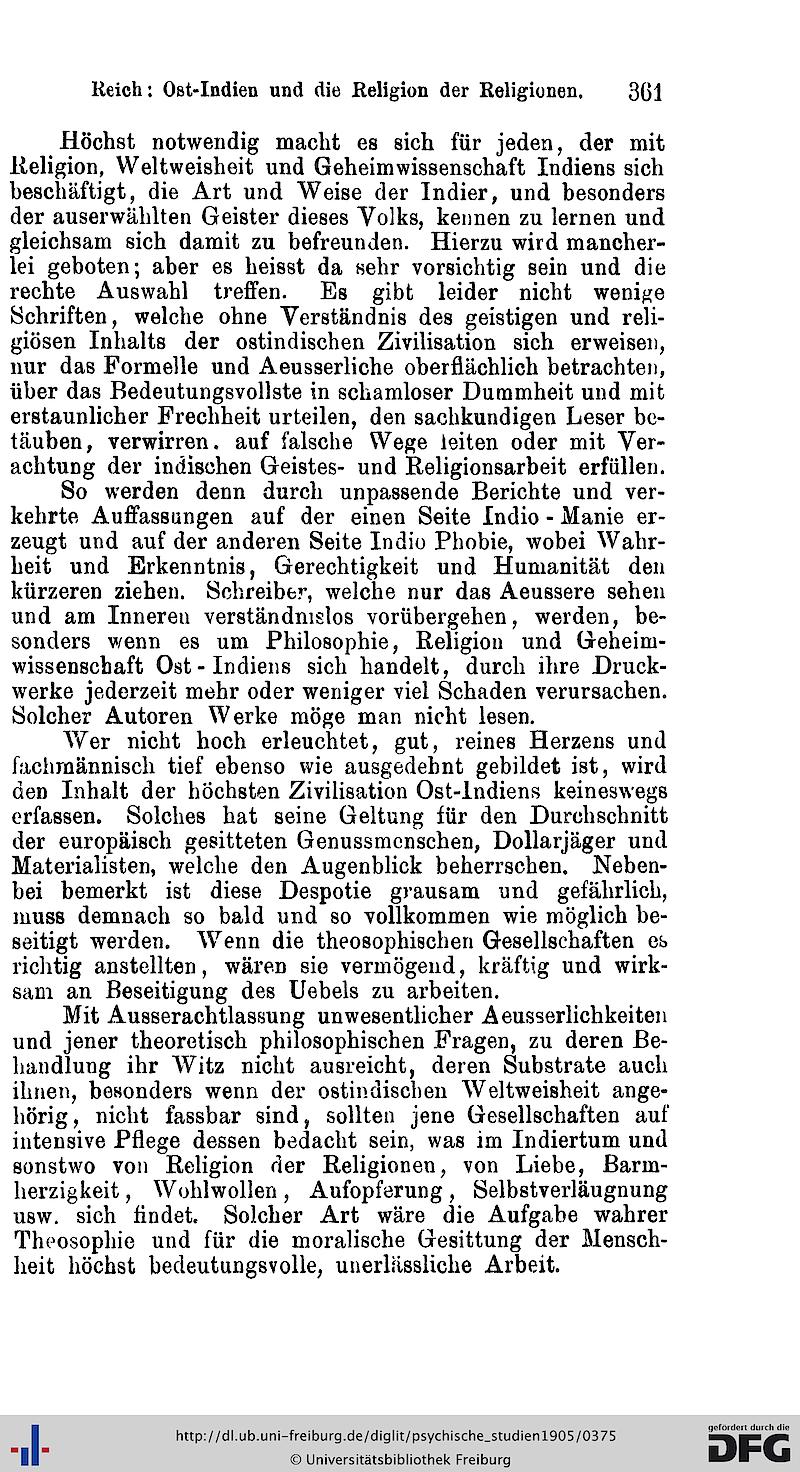 Reich: Ost-Indien und die Religion der Religionen. 361

Höchst notwendig macht es sich für jeden, der mit Religion, Weltweisheit und Geheimwissenschaft Indiens sich beschäftigt, die Art und Weise der Indier, und besonders der auserwählten Geister dieses Volks, kennen zu lernen und gleichsam sich damit zu befreunden. Hierzu wird mancherlei geboten; aber es heisst da sehr vorsichtig sein und die rechte Auswahl treffen. Es gibt leider nicht wenige Schriften, welche ohne Verständnis des geistigen und religiösen Inhalts der ostindischen Zivilisation sich erweisen, nur das Formelle und Aeusserliche oberflächlich betrachten, über das Bedeutungsvollste in schamloser Dummheit und mit erstaunlicher Frechheit urteilen, den sachkundigen Leser betäuben, verwirren. auf falsche Wege leiten oder mit Verachtung der indischen Geistes- und Religionsarbeit erfüllen.

So werden denn durch unpassende Berichte und verkehrte Auffassungen auf der einen Seite Indio - Manie erzeugt und auf der anderen Seite Indio Phobie, wobei Wahrheit und Erkenntnis, Gerechtigkeit und Humanität den kürzeren ziehen. Schreiber, welche nur das Aeussere sehen und am Inneren verständnislos vorübergehen, werden, besonders wenn es um Philosophie, Religion und Geheimwissenschaft Ost - Indiens sich handelt, durch ihre Druckwerke jederzeit mehr oder weniger viel Schaden verursachen. Solcher Autoren Werke möge man nicht lesen.

Wer nicht hoch erleuchtet, gut, reines Herzens und fachmännisch tief ebenso wie ausgedehnt gebildet ist, wird den Inhalt der höchsten Zivilisation Ost-Indiens keineswegs erfassen. Solches hat seine Geltung für den Durchschnitt der europäisch gesitteten Genussmenschen, Dollarjäger und Materialisten, welche den Augenblick beherrschen. Nebenbei bemerkt ist diese Despotie grausam und gefährlich, muss demnach so bald und so vollkommen wie möglich beseitigt werden. Wenn die theosophischen Gesellschaften es richtig anstellten, wären sie vermögend, kräftig und wirksam an Beseitigung des Uebels zu arbeiten.

Mit Ausserachtlassung unwesentlicher Aeusserlichkeiten und jener theoretisch philosophischen Fragen, zu deren Behandlung ihr Witz nicht ausreicht, deren Substrate auch ihnen, besonders wenn der ostindischen Weltweisheit angehörig, nicht fassbar sind, sollten jene Gesellschaften auf intensive Pflege dessen bedacht sein, was im Indiertum und sonstwo von Religion der Religionen, von Liebe, Barmherzigkeit, Wohlwollen, Aufopferung, Selbstverläugnung usw. sich findet. Solcher Art wäre die Aufgabe wahrer Theosophie und für die moralische Gesittung der Menschheit höchst bedeutungsvolle, unerlässliche Arbeit.

http://dl.ub.uni-freiburg.de/diglit/psychische_studien1905/0375
© Universitätsbibliothek Freiburg
gefördert durch die DFG